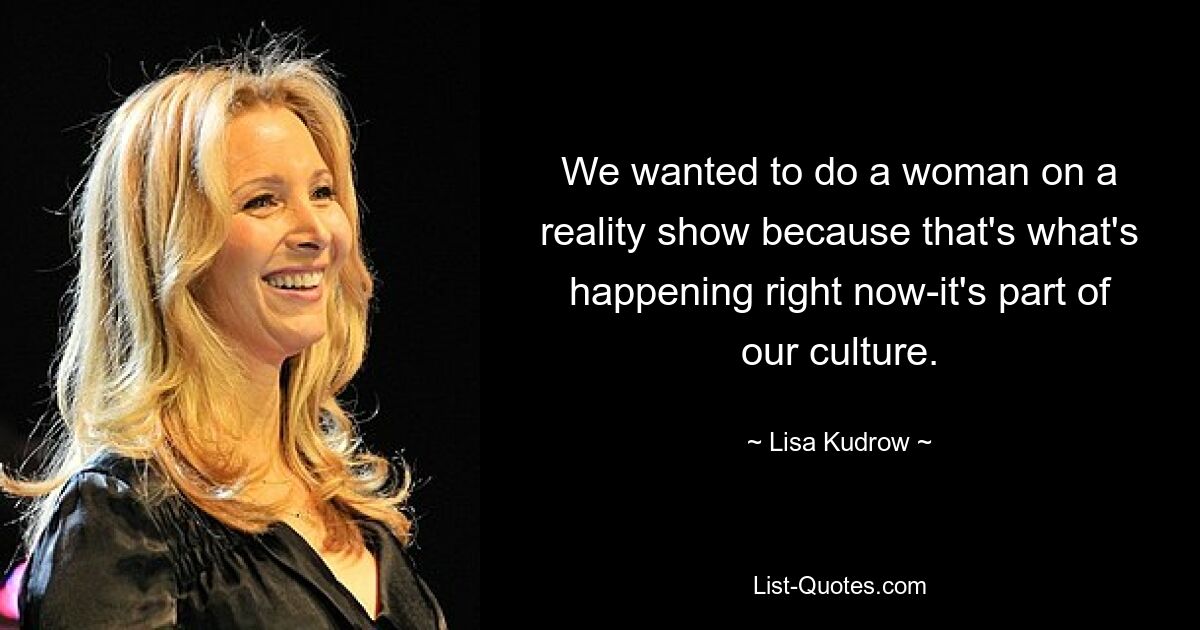 We wanted to do a woman on a reality show because that's what's happening right now-it's part of our culture.

~ Lisa Kudrow ~

List-Quotes.com